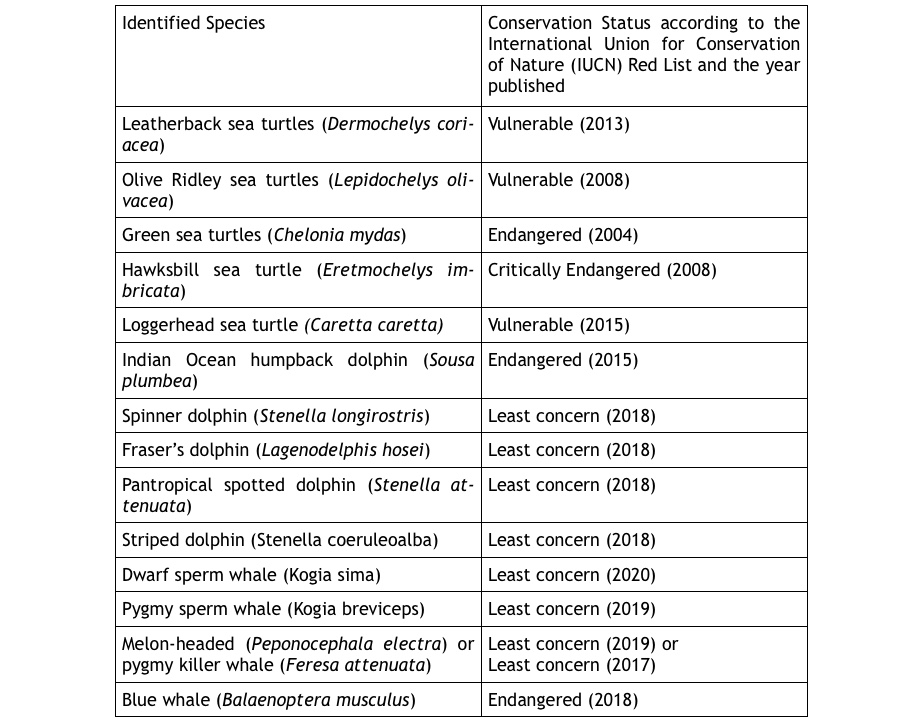 | Identified Species | Conservation Status according to the International Union for Conservation of Nature (IUCN) Red List and the year published |
|---|---|
| Leatherback sea turtles (Dermochelys coriacea) | Vulnerable (2013) |
| Olive Ridley sea turtles (Lepidochelys olivacea) | Vulnerable (2008) |
| Green sea turtles (Chelonia mydas) | Endangered (2004) |
| Hawksbill sea turtle (Eretmochelys imbricata) | Critically Endangered (2008) |
| Loggerhead sea turtle (Caretta caretta) | Vulnerable (2015) |
| Indian Ocean humpback dolphin (Sousa plumbea) | Endangered (2015) |
| Spinner dolphin (Stenella longirostris) | Least concern (2018) |
| Fraser's dolphin (Lagenodelphis hosei) | Least concern (2018) |
| Pantropical spotted dolphin (Stenella attenuata) | Least concern (2018) |
| Striped dolphin (Stenella coeruleoalba) | Least concern (2018) |
| Dwarf sperm whale (Kogia sima) | Least concern (2020) |
| Pygmy sperm whale (Kogia breviceps) | Least concern (2019) |
| Melon-headed (Peponocephala electra) or pygmy killer whale (Feresa attenuata) | Least concern (2019) or Least concern (2017) |
| Blue whale (Balaenoptera musculus) | Endangered (2018) |